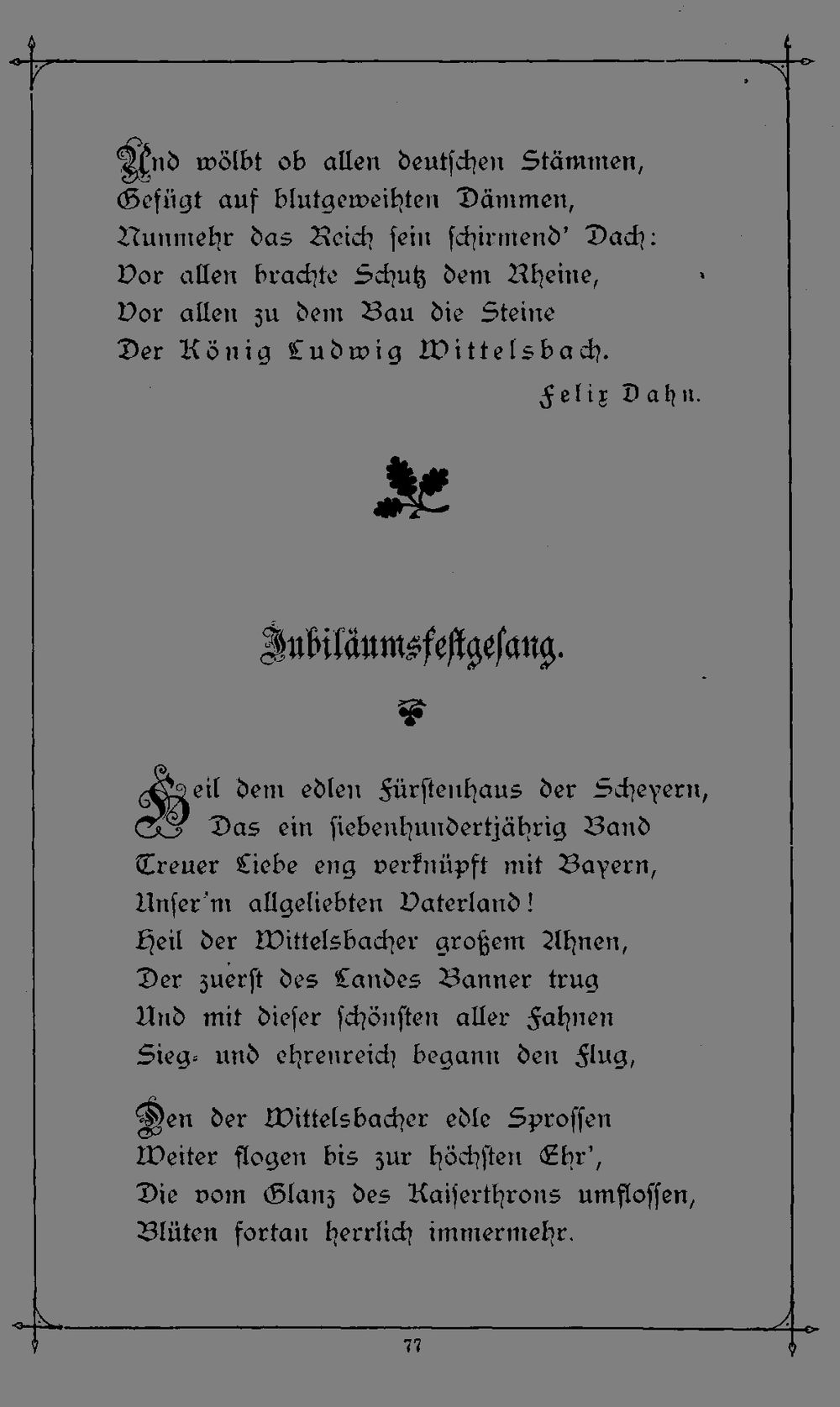 Und wölbt ob allen deutschen Stämmen,
Gefügt auf blutgeweihten Dämmen,
Nunmehr das Reich sein schirmend' Dach:
Vor allen brachte Schutz dem Rheine,
Vor allen zu dem Bau die Steine
Der König Ludwig Wittelsbach.

Felix Dahn.

Jubiläumsfestgesang.

Heil dem edlen Fürstenhaus der Scheyern,
Das ein siebenhundertjährig Band
Treuer Liebe eng verknüpft mit Bayern,
Unser'm allgeliebten Vaterland!
Heil der Wittelsbacher großem Ahnen,
Der zuerst des Landes Banner trug
Und mit dieser schönsten aller Fahnen
Sieg- und ehrenreich begann den Flug,

Den der Wittelsbacher edle Sprossen
Weiter flogen bis zur höchsten Ehr',
Die vom Glanz des Kaiserthrons umflossen,
Blüten fortan herrlich immermehr.

77